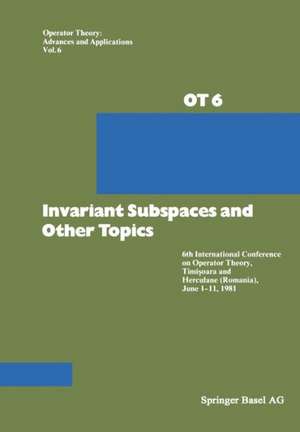 Operator Theory:
Advances and Applications
Vol. 6

OT 6

Invariant Subspaces and Other Topics

6th International Conference on Operator Theory, Timişoara and Herculane (Romania), June 1-11, 1981

Springer Basel AG